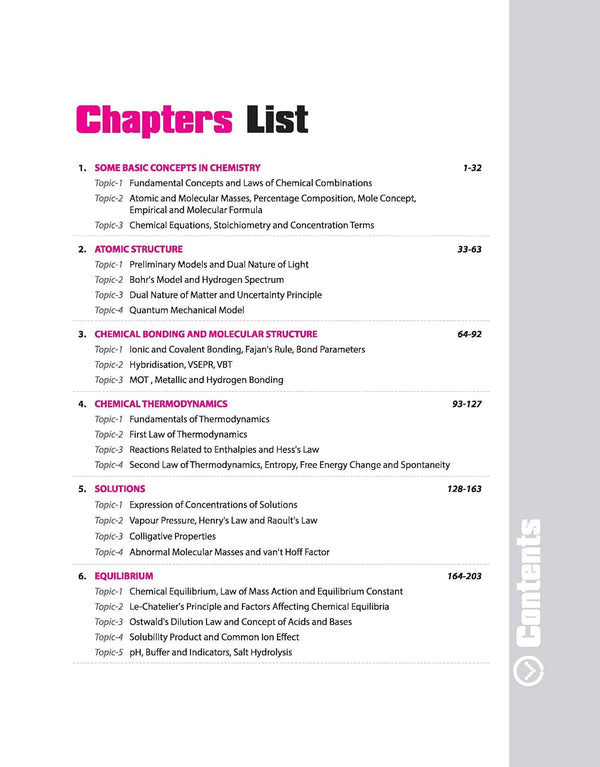 Chapters List

1. SOME BASIC CONCEPTS IN CHEMISTRY 1-32
Topic-1 Fundamental Concepts and Laws of Chemical Combinations
Topic-2 Atomic and Molecular Masses, Percentage Composition, Mole Concept, Empirical and Molecular Formula
Topic-3 Chemical Equations, Stoichiometry and Concentration Terms

2. ATOMIC STRUCTURE 33-63
Topic-1 Preliminary Models and Dual Nature of Light
Topic-2 Bohr's Model and Hydrogen Spectrum
Topic-3 Dual Nature of Matter and Uncertainty Principle
Topic-4 Quantum Mechanical Model

3. CHEMICAL BONDING AND MOLECULAR STRUCTURE 64-92
Topic-1 Ionic and Covalent Bonding, Fajan's Rule, Bond Parameters
Topic-2 Hybridisation, VSEPR, VBT
Topic-3 MOT , Metallic and Hydrogen Bonding

4. CHEMICAL THERMODYNAMICS 93-127
Topic-1 Fundamentals of Thermodynamics
Topic-2 First Law of Thermodynamics
Topic-3 Reactions Related to Enthalpies and Hess's Law
Topic-4 Second Law of Thermodynamics, Entropy, Free Energy Change and Spontaneity

5. SOLUTIONS 128-163
Topic-1 Expression of Concentrations of Solutions
Topic-2 Vapour Pressure, Henry's Law and Raoult's Law
Topic-3 Colligative Properties
Topic-4 Abnormal Molecular Masses and van't Hoff Factor

6. EQUILIBRIUM 164-203
Topic-1 Chemical Equilibrium, Law of Mass Action and Equilibrium Constant
Topic-2 Le-Chatelier's Principle and Factors Affecting Chemical Equilibria
Topic-3 Ostwald's Dilution Law and Concept of Acids and Bases
Topic-4 Solubility Product and Common Ion Effect
Topic-5 pH, Buffer and Indicators, Salt Hydrolysis

Contents